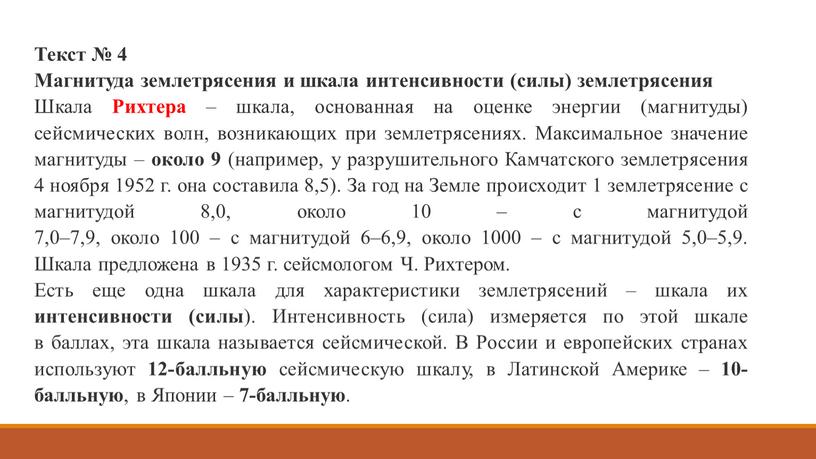 Текст № 4
Магнитуда землетрясения и шкала интенсивности (силы) землетрясения
Шкала Рихтера – шкала, основанная на оценке энергии (магнитуды) сейсмических волн, возникающих при землетрясениях. Максимальное значение магнитуды – около 9 (например, у разрушительного Камчатского землетрясения 4 ноября 1952 г. она составила 8,5). За год на Земле происходит 1 землетрясение с магнитудой 8,0, около 10 – с магнитудой 7,0–7,9, около 100 – с магнитудой 6–6,9, около 1000 – с магнитудой 5,0–5,9. Шкала предложена в 1935 г. сейсмологом Ч. Рихтером.
Есть еще одна шкала для характеристики землетрясений – шкала их интенсивности (силы). Интенсивность (сила) измеряется по этой шкале в баллах, эта шкала называется сейсмической. В России и европейских странах используют 12-балльную сейсмическую шкалу, в Латинской Америке – 10-балльную, в Японии – 7-балльную.